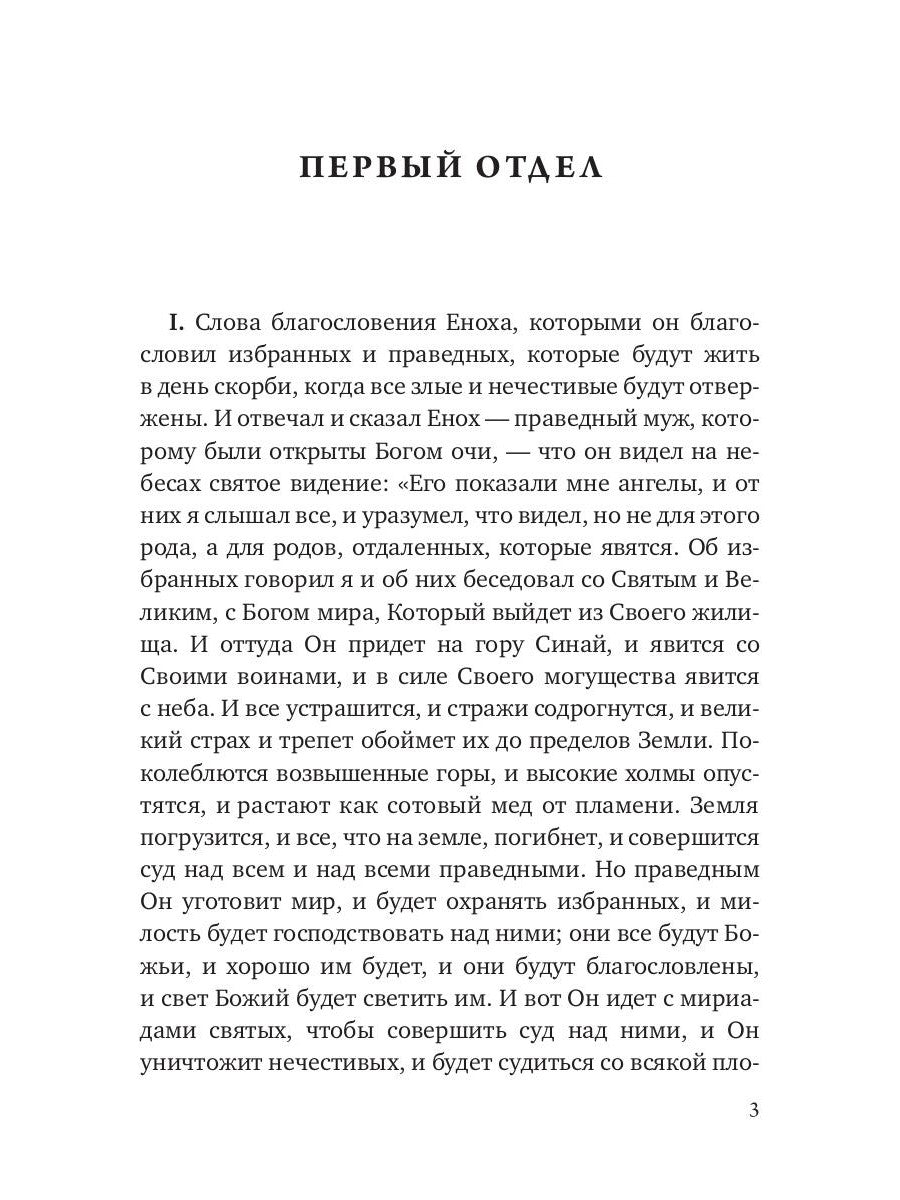 ПЕРВЫЙ ОТДЕЛ

I. Слова благословения Еноха, которыми он благословил избранных и праведных, которые будут жить в день скорби, когда все злые и нечестивые будут отвержены. И отвечал и сказал Енох — праведный муж, которому были открыты Богом очи, — что он видел на небесах святое видение: «Его показали мне ангелы, и от них я слышал все, и уразумел, что видел, но не для этого рода, а для родов, отдаленных, которые явятся. Об избранных говорил я и об них беседовал со Святым и Великим, с Богом мира, Который выйдет из Своего жилища. И оттуда Он придет на гору Синай, и явится со Своими воинами, и в силе Своего могущества явится с неба. И все устрашится, и стражи содрогнутся, и великий страх и трепет обоймет их до пределов Земли. Поколеблются возвышенные горы, и высокие холмы опустятся, и растают как сотовый мед от пламени. Земля погрузится, и все, что на земле, погибнет, и совершится суд над всем и над всеми праведными. Но праведным Он уготовит мир, и будет охранять избранных, и милость будет господствовать над ними; они все будут Божьи, и хорошо им будет, и они будут благословлены, и свет Божий будет светить им. И вот Он идет с мириадами святых, чтобы совершить суд над ними, и Он уничтожит нечестивых, и будет судиться со всякой пло-

3